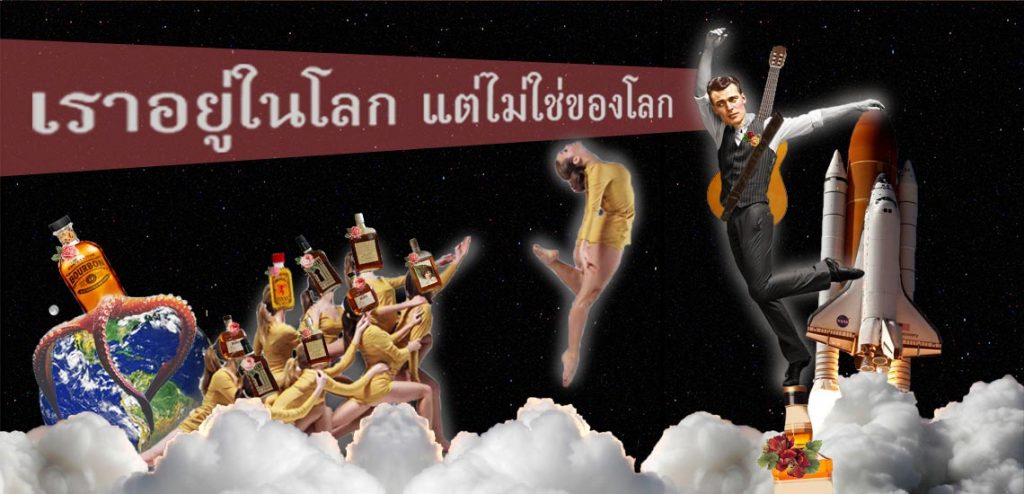 เราอยู่ในโลก แต่ไม่ใช่ของโลก

BOURBON